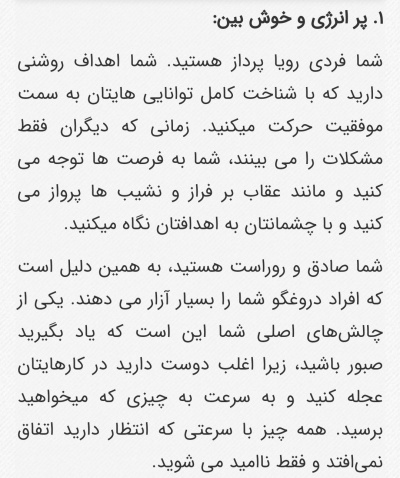 ۱. پر انرژی و خوش بین:

شما فردی رویا پرداز هستید. شما اهداف روشنی دارید که با شناخت کامل توانایی هایتان به سمت موفقیت حرکت میکنید. زمانی که دیگران فقط مشکلات را می بینند، شما به فرصت ها توجه می کنید و مانند عقاب بر فراز و نشیب ها پرواز می کنید و با چشمانتان به اهدافتان نگاه میکنید.

شما صادق و روراست هستید، به همین دلیل است که افراد دروغگو شما را بسیار آزار می دهند. یکی از چالش‌های اصلی شما این است که یاد بگیرید صبور باشید، زیرا اغلب دوست دارید در کارهایتان عجله کنید و به سرعت به چیزی که میخواهید برسید. همه چیز با سرعتی که انتظار دارید اتفاق نمی‌افتد و فقط ناامید می شوید.